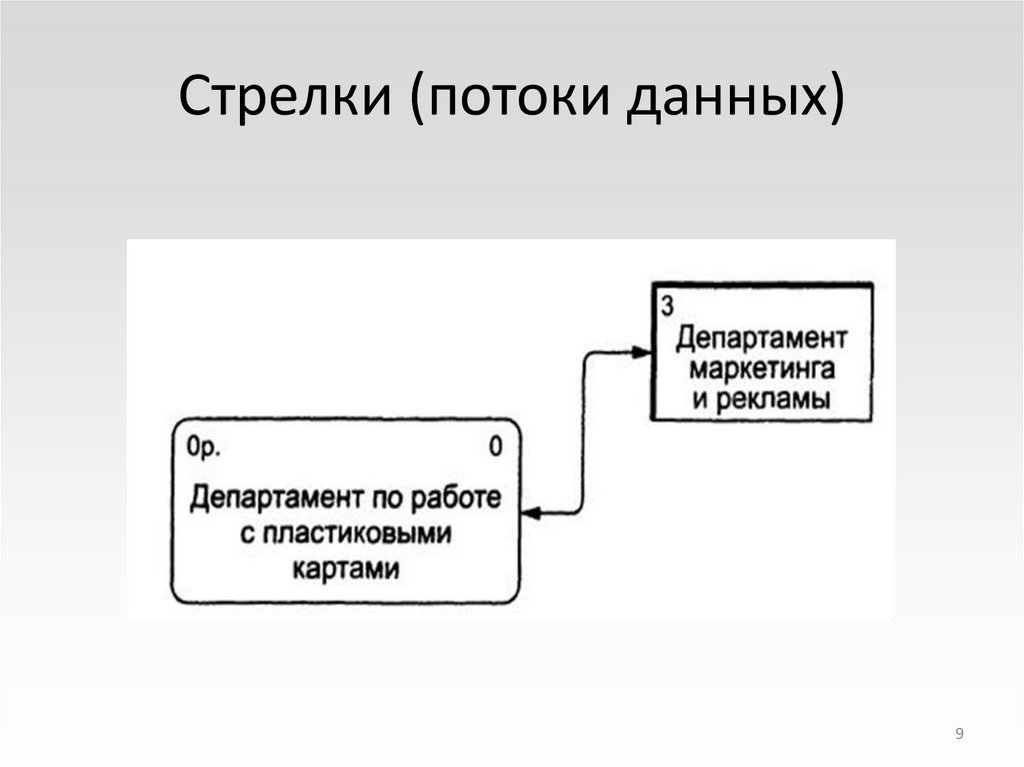 Стрелки (потоки данных)

3
Департамент маркетинга и рекламы

0р.
0
Департамент по работе с пластиковыми картами

9